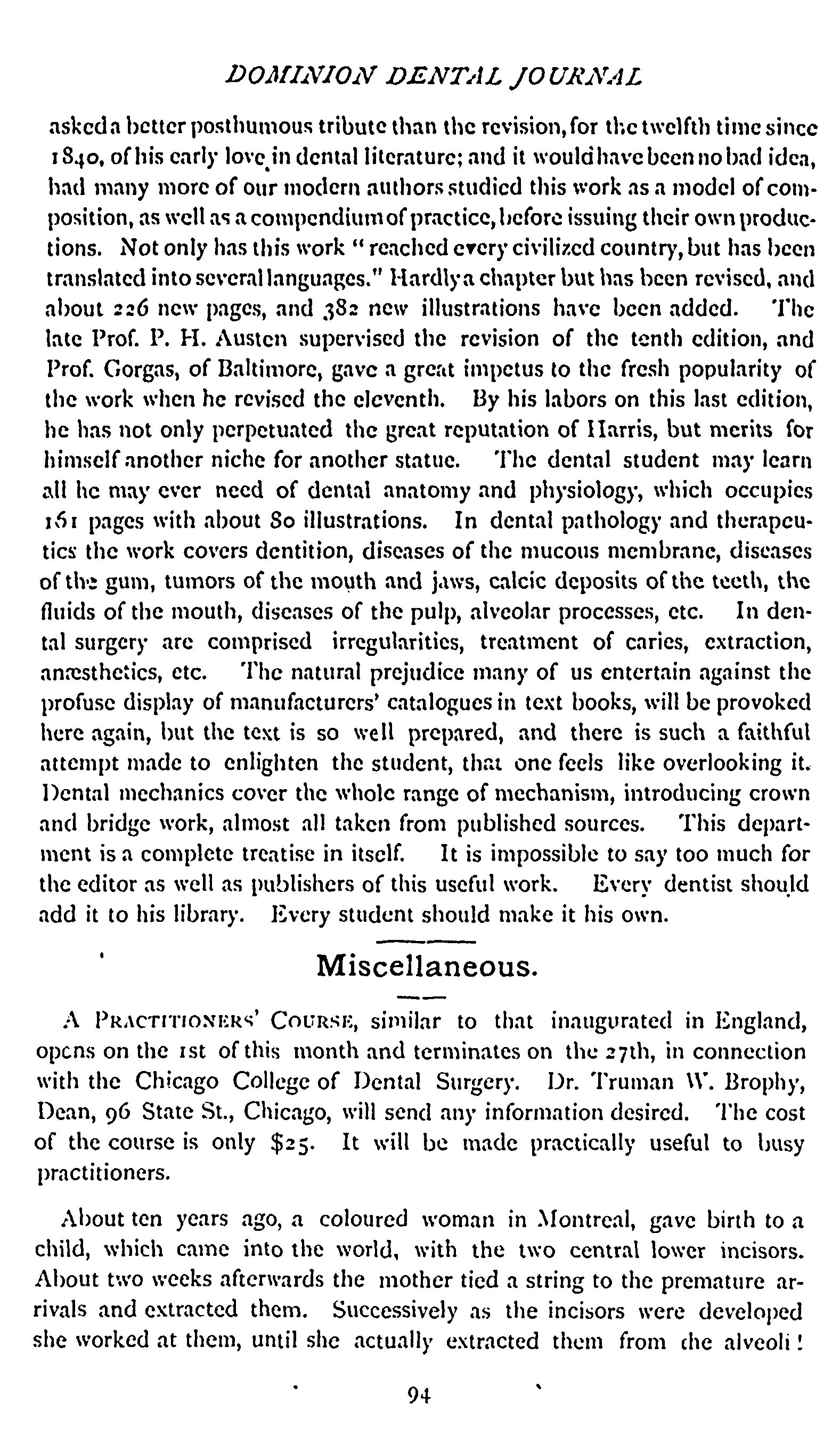 DOMINION DENTAL JOURNAL

asked a better posthumous tribute than the revision, for the twelfth time since 1840, of his early love in dental literature; and it would have been no bad idea, had many more of our modern authors studied this work as a model of composition, as well as a compendium of practice, before issuing their own productions. Not only has this work "reached every civilized country, but has been translated into several languages." Hardly a chapter but has been revised, and about 226 new pages, and 382 new illustrations have been added. The late Prof. P. H. Austen supervised the revision of the tenth edition, and Prof. Gorgas, of Baltimore, gave a great impetus to the fresh popularity of the work when he revised the eleventh. By his labors on this last edition, he has not only perpetuated the great reputation of Harris, but merits for himself another niche for another statue. The dental student may learn all he may ever need of dental anatomy and physiology, which occupies 161 pages with about 80 illustrations. In dental pathology and therapeutics the work covers dentition, diseases of the mucous membrane, diseases of the gum, tumors of the mouth and jaws, calcic deposits of the teeth, the fluids of the mouth, diseases of the pulp, alveolar processes, etc. In dental surgery are comprised irregularities, treatment of caries, extraction, anæsthetics, etc. The natural prejudice many of us entertain against the profuse display of manufacturers' catalogues in text books, will be provoked here again, but the text is so well prepared, and there is such a faithful attempt made to enlighten the student, that one feels like overlooking it. Dental mechanics cover the whole range of mechanism, introducing crown and bridge work, almost all taken from published sources. This department is a complete treatise in itself. It is impossible to say too much for the editor as well as publishers of this useful work. Every dentist should add it to his library. Every student should make it his own.

Miscellaneous.

A PRACTITIONERS' COURSE, similar to that inaugurated in England, opens on the 1st of this month and terminates on the 27th, in connection with the Chicago College of Dental Surgery. Dr. Truman W. Brophy, Dean, 96 State St., Chicago, will send any information desired. The cost of the course is only $25. It will be made practically useful to busy practitioners.

About ten years ago, a coloured woman in Montreal, gave birth to a child, which came into the world, with the two central lower incisors. About two weeks afterwards the mother tied a string to the premature arrivals and extracted them. Successively as the incisors were developed she worked at them, until she actually extracted them from the alveoli!

94